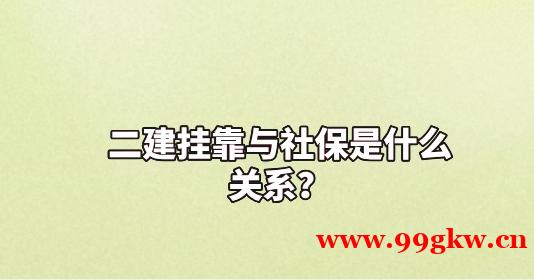 二建挂靠与社保是什么关系？

www.99gkw.cn